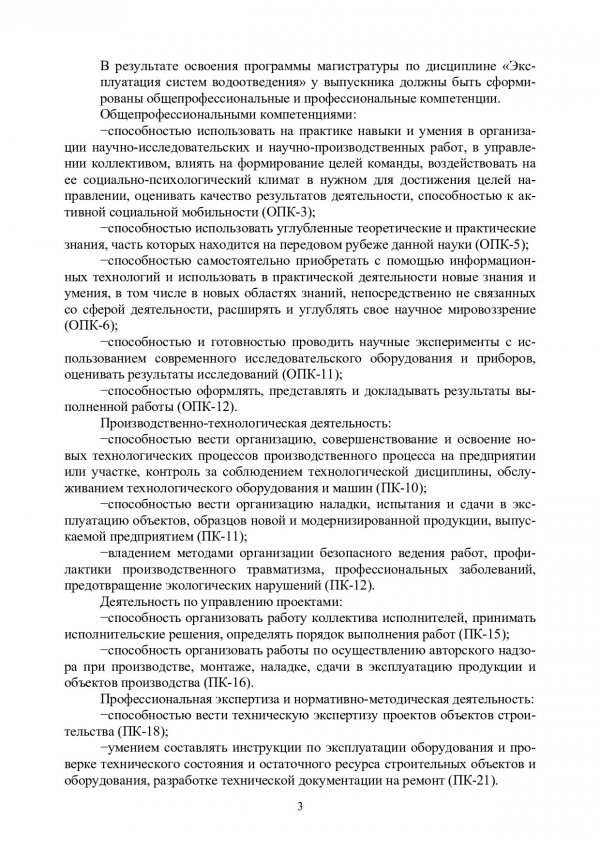 В результате освоения программы магистратуры по дисциплине «Эксплуатация систем водоотведения» у выпускника должны быть сформированы общепрофессиональные и профессиональные компетенции.

Общепрофессиональными компетенциями:

−способностью использовать на практике навыки и умения в организации научно-исследовательских и научно-производственных работ, в управлении коллективом, влиять на формирование целей команды, воздействовать на ее социально-психологический климат в нужном для достижения целей направлении, оценивать качество результатов деятельности, способностью к активной социальной мобильности (ОПК-3);

−способностью использовать углубленные теоретические и практические знания, часть которых находится на передовом рубеже данной науки (ОПК-5);

−способностью самостоятельно приобретать с помощью информационных технологий и использовать в практической деятельности новые знания и умения, в том числе в новых областях знаний, непосредственно не связанных со сферой деятельности, расширять и углублять свое научное мировоззрение (ОПК-6);

−способностью и готовностью проводить научные эксперименты с использованием современного исследовательского оборудования и приборов, оценивать результаты исследований (ОПК-11);

−способностью оформлять, представлять и докладывать результаты выполненной работы (ОПК-12).

Производственно-технологическая деятельность:

−способностью вести организацию, совершенствование и освоение новых технологических процессов производственного процесса на предприятии или участке, контроль за соблюдением технологической дисциплины, обслуживанием технологического оборудования и машин (ПК-10);

−способностью вести организацию наладки, испытания и сдачи в эксплуатацию объектов, образцов новой и модернизированной продукции, выпускаемой предприятием (ПК-11);

−владением методами организации безопасного ведения работ, профилактики производственного травматизма, профессиональных заболеваний, предотвращение экологических нарушений (ПК-12).

Деятельность по управлению проектами:

−способность организовать работу коллектива исполнителей, принимать исполнительские решения, определять порядок выполнения работ (ПК-15);

−способность организовать работы по осуществлению авторского надзора при производстве, монтаже, наладке, сдачи в эксплуатацию продукции и объектов производства (ПК-16).

Профессиональная экспертиза и нормативно-методическая деятельность:

−способностью вести техническую экспертизу проектов объектов строительства (ПК-18);

−умением составлять инструкции по эксплуатации оборудования и проверке технического состояния и остаточного ресурса строительных объектов и оборудования, разработке технической документации на ремонт (ПК-21).

3